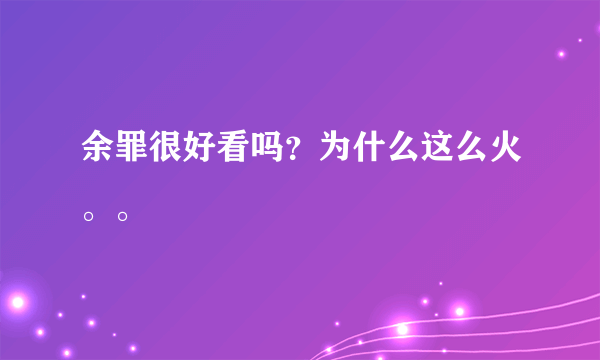 余罪很好看吗？为什么这么火。。